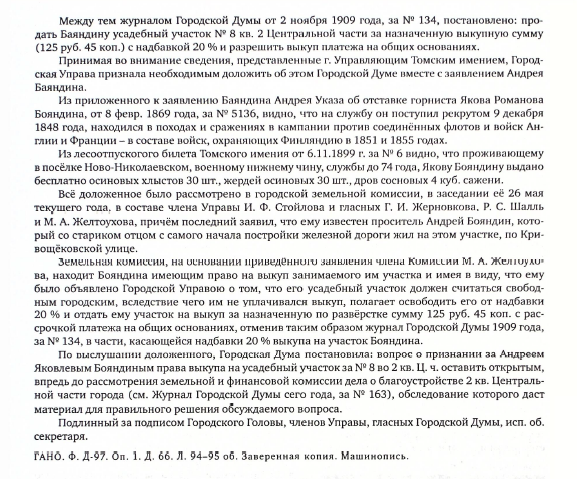 Между тем журналом Городской Думы от 2 ноября 1909 года, за № 134, постановлено: продать Баяндину усадебный участок № 8 кв. 2 Центральной части за назначенную выкупную сумму (125 руб. 45 коп.) с надбавкой 20 % и разрешить выкуп платежа на общих основаниях.

Принимая во внимание сведения, представленные г. Управляющим Томским имением, Городская Управа признала необходимым доложить об этом Городской Думе вместе с заявлением Андрея Баяндина.

Из приложенного к заявлению Баяндина Андрея Указа об отставке горниста Якова Романова Бояндина, от 8 февр. 1869 года, за № 5136, видно, что на службу он поступил рекрутом 9 декабря 1848 года, находился в походах и сражениях в кампании против соединённых флотов и войск Англии и Франции – в составе войск, охраняющих Финляндию в 1851 и 1855 годах.

Из лесоотпускного билета Томского имения от 6.11.1899 г. за № 6 видно, что проживающему в посёлке Ново-Николаевском, военному нижнему чину, службы до 74 года, Якову Бояндину выдано бесплатно осиновых хлыстов 30 шт., жердей осиновых 30 шт., дров сосновых 4 куб. сажени.

Всё доложенное было рассмотрено в городской земельной комиссии, в заседании её 26 мая текущего года, в составе члена Управы И. Ф. Стойлова и гласных Г. И. Жерновкова, Р. С. Шалль и М. А. Желтоухова, причём последний заявил, что ему известен проситель Андрей Бояндин, который со стариком отцом с самого начала постройки железной дороги жил на этом участке, по Кривощёковской улице.

Земельная комиссия, на основании приведённого заявления члена Комиссии М. А. Желтоухова, находит Бояндина имеющим право на выкуп занимаемого им участка и имея в виду, что ему было объявлено Городской Управою о том, что его усадебный участок должен считаться свободным городским, вследствие чего им не уплачивался выкуп, полагает освободить его от надбавки 20 % и отдать ему участок на выкуп за назначенную по развёрстке сумму 125 руб. 45 коп. с рассрочкой платежа на общих основаниях, отменив таким образом журнал Городской Думы 1909 года, за № 134, в части, касающейся надбавки 20 % выкупа на участок Бояндина.

По выслушании доложенного, Городская Дума постановила: вопрос о признании за Андреем Яковлевым Бояндиным права выкупа на усадебный участок за № 8 во 2 кв. Ц. ч. оставить открытым, впредь до рассмотрения земельной и финансовой комиссии дела о благоустройстве 2 кв. Центральной части города (см. Журнал Городской Думы сего года, за № 163), обследование которого даст материал для правильного решения обсуждаемого вопроса.

Подлинный за подписом Городского Головы, членов Управы, гласных Городской Думы, исп. об. секретаря.

ГАНО. Ф. Д-97. Оп. 1. Д. 66. Л. 94–95 об. Заверенная копия. Машинопись.